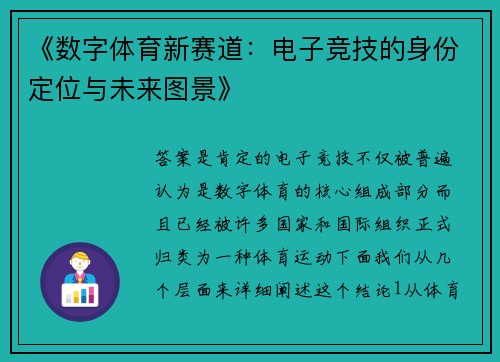 《数字体育新赛道：电子竞技的身份定位与未来图景》

答案是肯定的电子竞技不仅被普遍认为是数字体育的核心组成部分而且已经被许多国家和国际组织正式归类为一种体育运动下面我们从几个层面来详细阐述这个结论1从体育